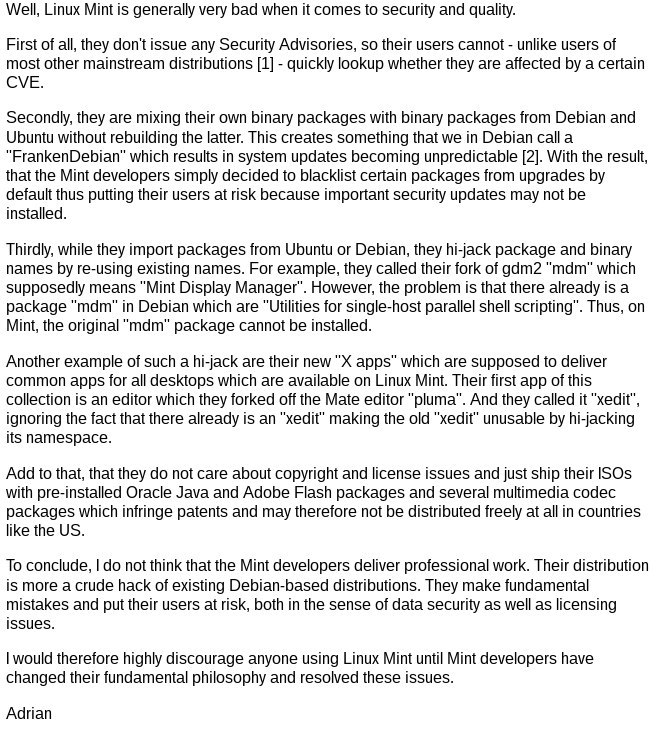 Well, Linux Mint is generally very bad when it comes to security and quality.

First of all, they don't issue any Security Advisories, so their users cannot - unlike users of most other mainstream distributions [1] - quickly lookup whether they are affected by a certain CVE.

Secondly, they are mixing their own binary packages with binary packages from Debian and Ubuntu without rebuilding the latter. This creates something that we in Debian call a "FrankenDebian" which results in system updates becoming unpredictable [2]. With the result, that the Mint developers simply decided to blacklist certain packages from upgrades by default thus putting their users at risk because important security updates may not be installed.

Thirdly, while they import packages from Ubuntu or Debian, they hi-jack package and binary names by re-using existing names. For example, they called their fork of gdm2 "mdm" which supposedly means "Mint Display Manager". However, the problem is that there already is a package "mdm" in Debian which are "Utilities for single-host parallel shell scripting". Thus, on Mint, the original "mdm" package cannot be installed.

Another example of such a hi-jack are their new "X apps" which are supposed to deliver common apps for all desktops which are available on Linux Mint. Their first app of this collection is an editor which they forked off the Mate editor "pluma". And they called it "xedit", ignoring the fact that there already is an "xedit" making the old "xedit" unusable by hi-jacking its namespace.

Add to that, that they do not care about copyright and license issues and just ship their ISOs with pre-installed Oracle Java and Adobe Flash packages and several multimedia codec packages which infringe patents and may therefore not be distributed freely at all in countries like the US.

To conclude, I do not think that the Mint developers deliver professional work. Their distribution is more a crude hack of existing Debian-based distributions. They make fundamental mistakes and put their users at risk, both in the sense of data security as well as licensing issues.

I would therefore highly discourage anyone using Linux Mint until Mint developers have changed their fundamental philosophy and resolved these issues.

Adrian